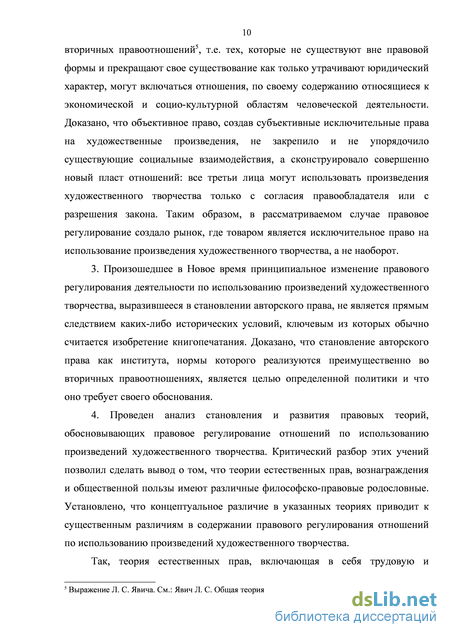 10

вторичных правоотношений$^5$, т.е. тех, которые не существуют вне правовой формы и прекращают свое существование как только утрачивают юридический характер, могут включаться отношения, по своему содержанию относящиеся к экономической и социо-культурной областям человеческой деятельности. Доказано, что объективное право, создав субъективные исключительные права на художественные произведения, не закрепило и не упорядочило существующие социальные взаимодействия, а сконструировало совершенно новый пласт отношений: все третьи лица могут использовать произведения художественного творчества только с согласия правообладателя или с разрешения закона. Таким образом, в рассматриваемом случае правовое регулирование создало рынок, где товаром является исключительное право на использование произведения художественного творчества, а не наоборот.

3. Произошедшее в Новое время принципиальное изменение правового регулирования деятельности по использованию произведений художественного творчества, выразившееся в становлении авторского права, не является прямым следствием каких-либо исторических условий, ключевым из которых обычно считается изобретение книгопечатания. Доказано, что становление авторского права как института, нормы которого реализуются преимущественно во вторичных правоотношениях, является целью определенной политики и что оно требует своего обоснования.

4. Проведен анализ становления и развития правовых теорий, обосновывающих правовое регулирование отношений по использованию произведений художественного творчества. Критический разбор этих учений позволил сделать вывод о том, что теории естественных прав, вознаграждения и общественной пользы имеют различные философско-правовые родословные. Установлено, что концептуальное различие в указанных теориях приводит к существенным различиям в содержании правового регулирования отношений по использованию произведений художественного творчества.

Так, теория естественных прав, включающая в себя трудовую и

$^5$ Выражение Л. С. Явича. См.: Явич Л. С. Общая теория

dsLib.net
библиотека диссертаций